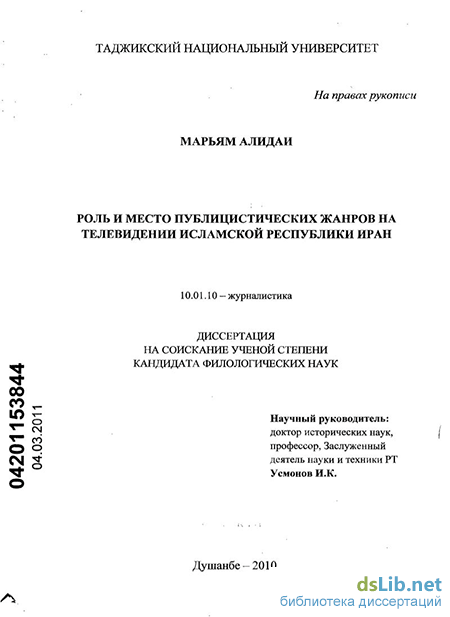 ТАДЖИКСКИЙ НАЦИОНАЛЬНЫЙ УНИВЕРСИТЕТ

На правах рукописи

МАРЬЯМ АЛИДАИ

РОЛЬ И МЕСТО ПУБЛИЦИСТИЧЕСКИХ ЖАНРОВ НА ТЕЛЕВИДЕНИИ ИСЛАМСКОЙ РЕСПУБЛИКИ ИРАН

10.01.10 – журналистика

ДИССЕРТАЦИЯ
НА СОИСКАНИЕ УЧЕНОЙ СТЕПЕНИ
КАНДИДАТА ФИЛОЛОГИЧЕСКИХ НАУК

04201153844
04.03.2011

Научный руководитель:
доктор исторических наук,
профессор, Заслуженный
деятель науки и техники РТ
Усмонов И.К.

Душанбе – 2010

dsLib.net
библиотека диссертаций